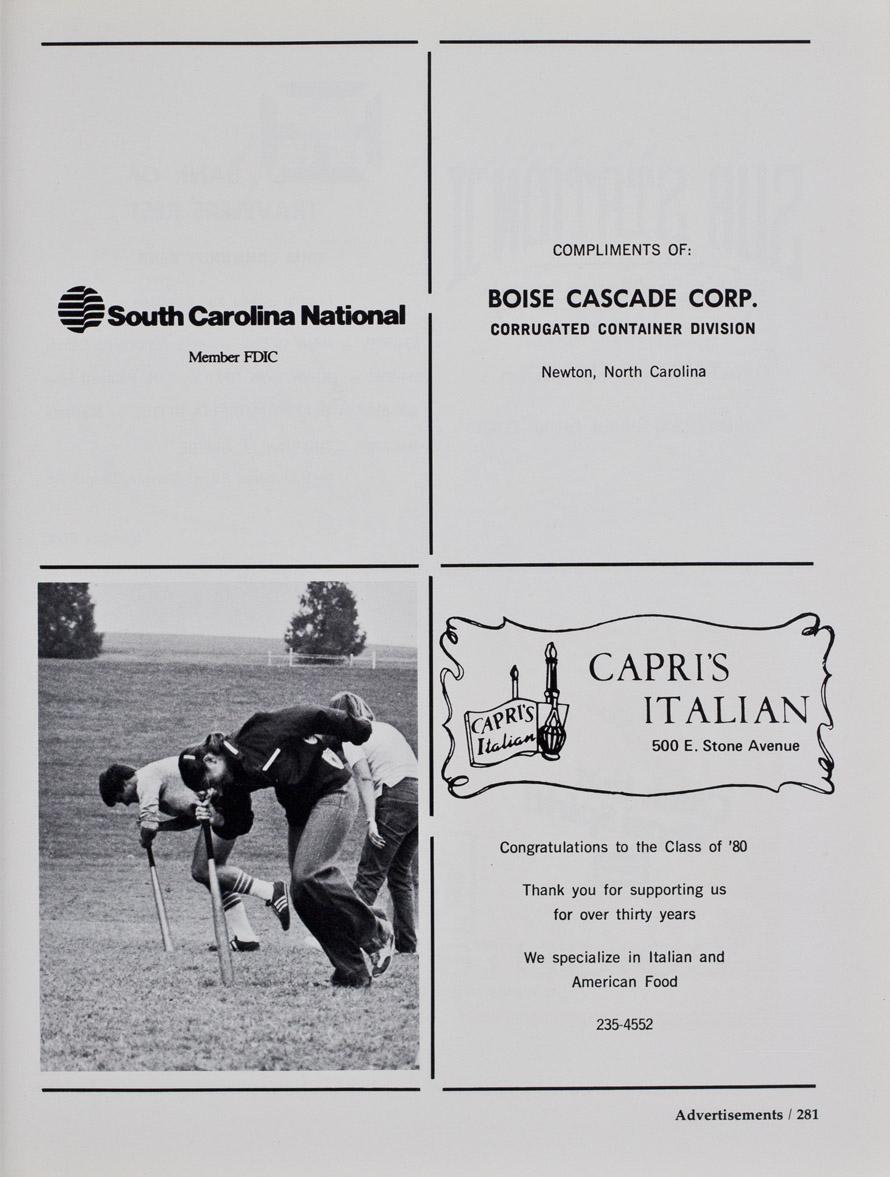 South Carolina National

Member FDIC

COMPLIMENTS OF:

BOISE CASCADE CORP.
CORRUGATED CONTAINER DIVISION

Newton, North Carolina

CAPRI'S Italian

CAPRI'S
ITALIAN
500 E. Stone Avenue

Congratulations to the Class of '80

Thank you for supporting us for over thirty years

We specialize in Italian and American Food

235-4552

Advertisements / 281